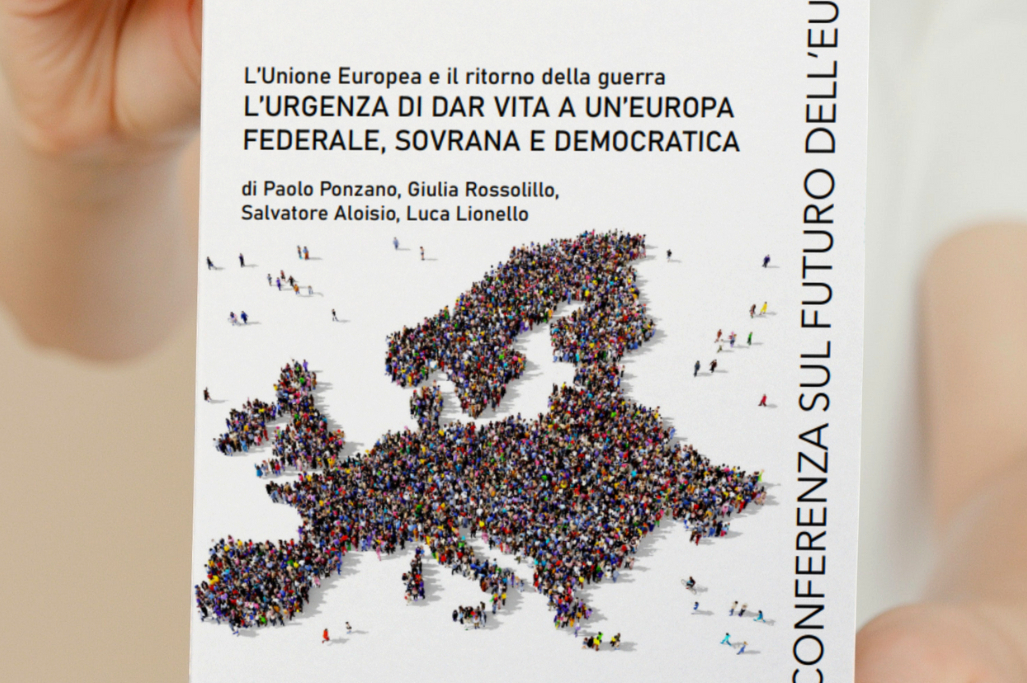 L'Unione Europea e il ritorno della guerra
L'URGENZA DI DAR VITA A UN'EUROPA FEDERALE, SOVRANA E DEMOCRATICA

di Paolo Ponzano, Giulia Rossolillo, Salvatore Aloisio, Luca Lionello

CONFERENZA SUL FUTURO DELL'EU